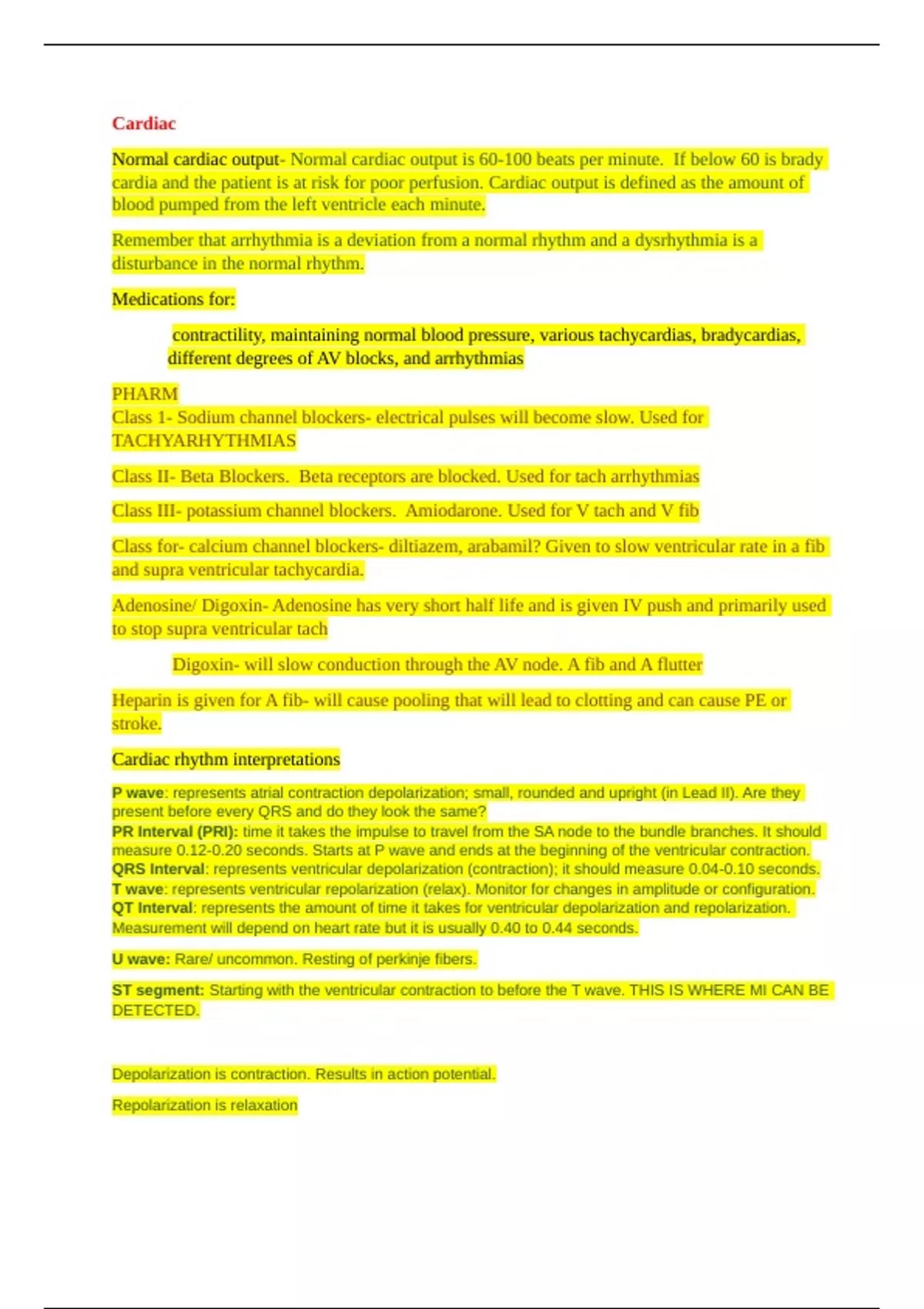 Cardiac

Normal cardiac output- Normal cardiac output is 60-100 beats per minute. If below 60 is brady cardia and the patient is at risk for poor perfusion. Cardiac output is defined as the amount of blood pumped from the left ventricle each minute.

Remember that arrhythmia is a deviation from a normal rhythm and a dysrhythmia is a disturbance in the normal rhythm.

Medications for:

contractility, maintaining normal blood pressure, various tachycardias, bradycardias, different degrees of AV blocks, and arrhythmias

PHARM
Class 1- Sodium channel blockers- electrical pulses will become slow. Used for TACHYARHYTHMIAS

Class II- Beta Blockers. Beta receptors are blocked. Used for tach arrhythmias

Class III- potassium channel blockers. Amiodarone. Used for V tach and V fib

Class for- calcium channel blockers- diltiazem, arabamil? Given to slow ventricular rate in a fib and supra ventricular tachycardia.

Adenosine/ Digoxin- Adenosine has very short half life and is given IV push and primarily used to stop supra ventricular tach

Digoxin- will slow conduction through the AV node. A fib and A flutter

Heparin is given for A fib- will cause pooling that will lead to clotting and can cause PE or stroke.

Cardiac rhythm interpretations

P wave: represents atrial contraction depolarization; small, rounded and upright (in Lead II). Are they present before every QRS and do they look the same?
PR Interval (PRI): time it takes the impulse to travel from the SA node to the bundle branches. It should measure 0.12-0.20 seconds. Starts at P wave and ends at the beginning of the ventricular contraction.
QRS Interval: represents ventricular depolarization (contraction); it should measure 0.04-0.10 seconds.
T wave: represents ventricular repolarization (relax). Monitor for changes in amplitude or configuration.
QT Interval: represents the amount of time it takes for ventricular depolarization and repolarization. Measurement will depend on heart rate but it is usually 0.40 to 0.44 seconds.

U wave: Rare/ uncommon. Resting of perkinje fibers.

ST segment: Starting with the ventricular contraction to before the T wave. THIS IS WHERE MI CAN BE DETECTED.

Depolarization is contraction. Results in action potential.

Repolarization is relaxation